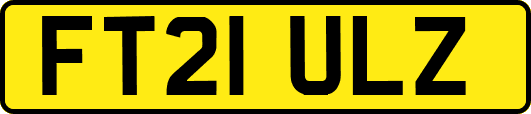 FT21 ULZ